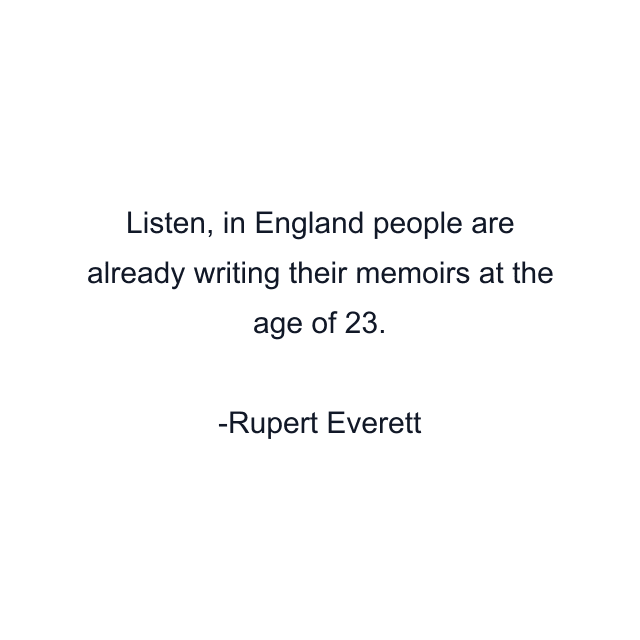 Listen, in England people are already writing their memoirs at the age of 23.

-Rupert Everett